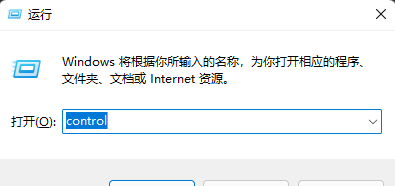 运行

Windows 将根据你所输入的名称，为你打开相应的程序、文件夹、文档或 Internet 资源。

打开(O): control